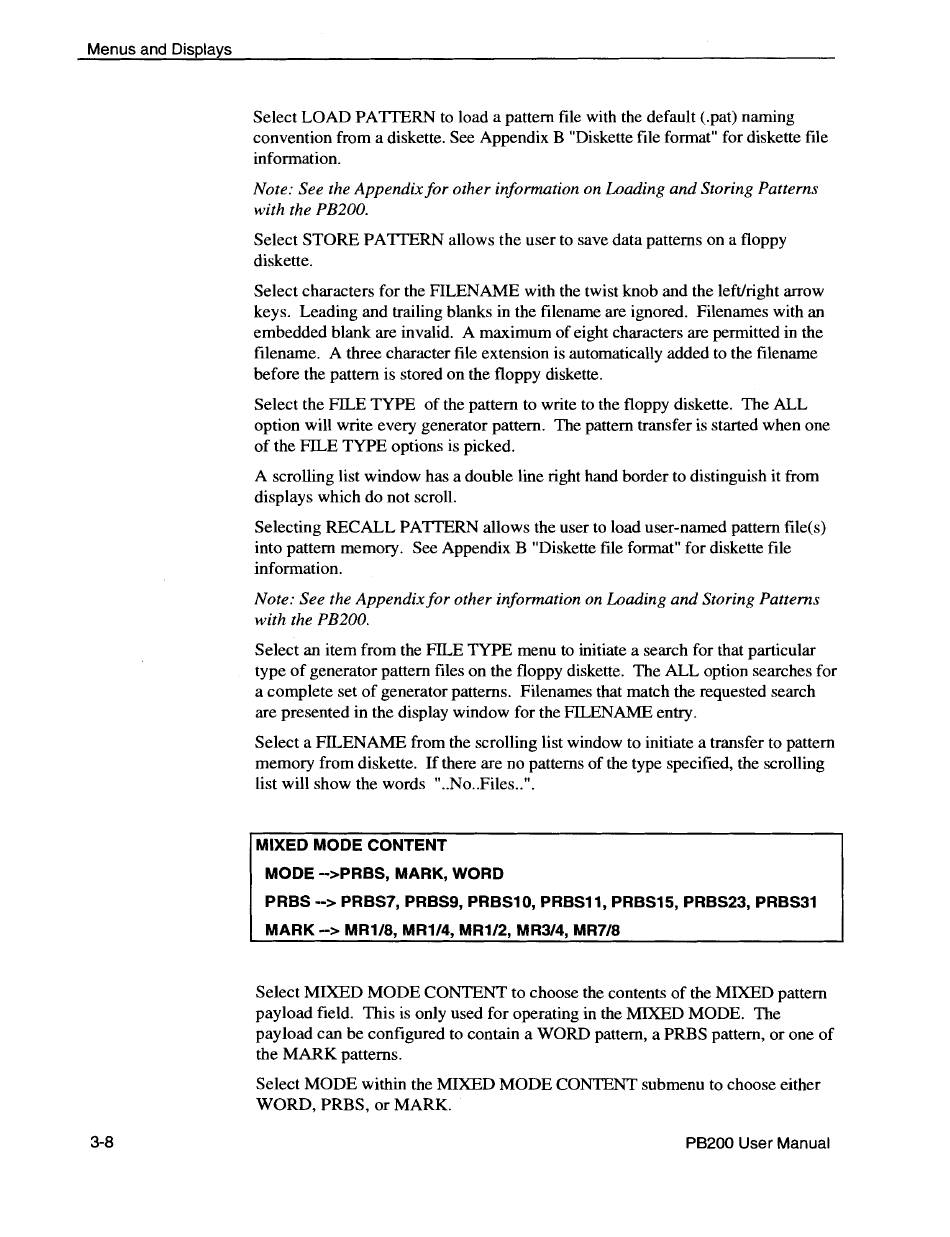 Menus and Displays

Select LOAD PATTERN to load a pattern file with the default (.pat) naming convention from a diskette. See Appendix B "Diskette file format" for diskette file information.

Note: See the Appendix for other information on Loading and Storing Patterns with the PB200.

Select STORE PATTERN allows the user to save data patterns on a floppy diskette.

Select characters for the FILENAME with the twist knob and the left/right arrow keys. Leading and trailing blanks in the filename are ignored. Filenames with an embedded blank are invalid. A maximum of eight characters are permitted in the filename. A three character file extension is automatically added to the filename before the pattern is stored on the floppy diskette.

Select the FILE TYPE of the pattern to write to the floppy diskette. The ALL option will write every generator pattern. The pattern transfer is started when one of the FILE TYPE options is picked.

A scrolling list window has a double line right hand border to distinguish it from displays which do not scroll.

Selecting RECALL PATTERN allows the user to load user-named pattern file(s) into pattern memory. See Appendix B "Diskette file format" for diskette file information.

Note: See the Appendix for other information on Loading and Storing Patterns with the PB200.

Select an item from the FILE TYPE menu to initiate a search for that particular type of generator pattern files on the floppy diskette. The ALL option searches for a complete set of generator patterns. Filenames that match the requested search are presented in the display window for the FILENAME entry.

Select a FILENAME from the scrolling list window to initiate a transfer to pattern memory from diskette. If there are no patterns of the type specified, the scrolling list will show the words "..No..Files..".

MIXED MODE CONTENT
MODE -->PRBS, MARK, WORD
PRBS --> PRBS7, PRBS9, PRBS10, PRBS11, PRBS15, PRBS23, PRBS31
MARK --> MR1/8, MR1/4, MR1/2, MR3/4, MR7/8

Select MIXED MODE CONTENT to choose the contents of the MIXED pattern payload field. This is only used for operating in the MIXED MODE. The payload can be configured to contain a WORD pattern, a PRBS pattern, or one of the MARK patterns.

Select MODE within the MIXED MODE CONTENT submenu to choose either WORD, PRBS, or MARK.

3-8 PB200 User Manual